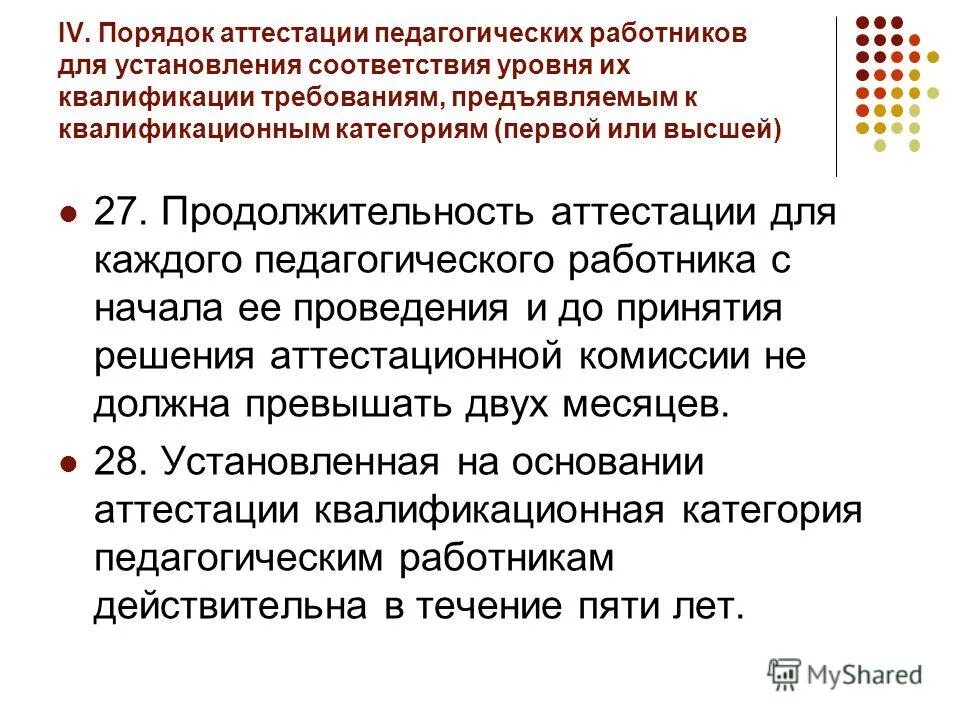 IV. Порядок аттестации педагогических работников для установления соответствия уровня их квалификации требованиям, предъявляемым к квалификационным категориям (первой или высшей)

27. Продолжительность аттестации для каждого педагогического работника с начала ее проведения и до принятия решения аттестационной комиссии не должна превышать двух месяцев.

28. Установленная на основании аттестации квалификационная категория педагогическим работникам действительна в течение пяти лет.

MyShared